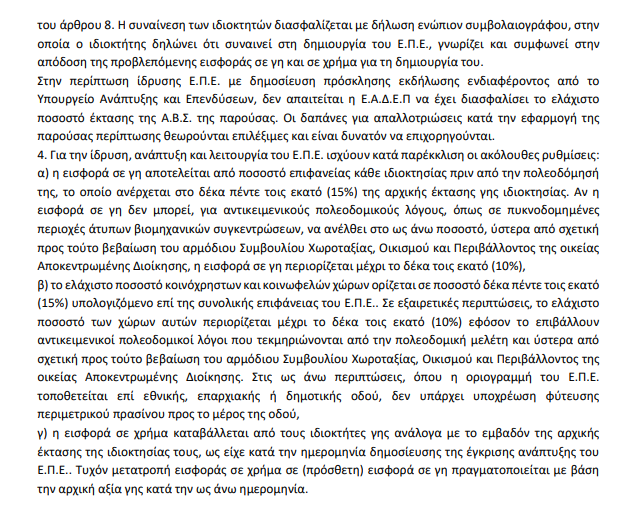 του άρθρου 8. Η συναίνεση των ιδιοκτητών διασφαλίζεται με δήλωση ενώπιον συμβολαιογράφου, στην οποία ο ιδιοκτήτης δηλώνει ότι συναινεί στη δημιουργία του Ε.Π.Ε., γνωρίζει και συμφωνεί στην απόδοση της προβλεπόμενης εισφοράς σε γη και σε χρήμα για τη δημιουργία του.
Στην περίπτωση ίδρυσης Ε.Π.Ε. με δημοσίευση πρόσκλησης εκδήλωσης ενδιαφέροντος από το Υπουργείο Ανάπτυξης και Επενδύσεων, δεν απαιτείται η Ε.Α.Δ.Ε.Π να έχει διασφαλίσει το ελάχιστο ποσοστό έκτασης της Α.Β.Σ. της παρούσας. Οι δαπάνες για απαλλοτριώσεις κατά την εφαρμογή της παρούσας περίπτωσης θεωρούνται επιλέξιμες και είναι δυνατόν να επιχορηγούνται.
4. Για την ίδρυση, ανάπτυξη και λειτουργία του Ε.Π.Ε. ισχύουν κατά παρέκκλιση οι ακόλουθες ρυθμίσεις:
α) η εισφορά σε γη αποτελείται από ποσοστό επιφανείας κάθε ιδιοκτησίας πριν από την πολεοδόμησή της, το οποίο ανέρχεται στο δέκα πέντε τοις εκατό (15%) της αρχικής έκτασης γης ιδιοκτησίας. Αν η εισφορά σε γη δεν μπορεί, για αντικειμενικούς πολεοδομικούς λόγους, όπως σε πυκνοδομημένες περιοχές άτυπων βιομηχανικών συγκεντρώσεων, να ανέλθει στο ως άνω ποσοστό, ύστερα από σχετική προς τούτο βεβαίωση του αρμόδιου Συμβουλίου Χωροταξίας, Οικισμού και Περιβάλλοντος της οικείας Αποκεντρωμένης Διοίκησης, η εισφορά σε γη περιορίζεται μέχρι το δέκα τοις εκατό (10%),
β) το ελάχιστο ποσοστό κοινόχρηστων και κοινωφελών χώρων ορίζεται σε ποσοστό δέκα πέντε τοις εκατό (15%) υπολογιζόμενο επί της συνολικής επιφάνειας του Ε.Π.Ε.. Σε εξαιρετικές περιπτώσεις, το ελάχιστο ποσοστό των χώρων αυτών περιορίζεται μέχρι το δέκα τοις εκατό (10%) εφόσον το επιβάλλουν αντικειμενικοί πολεοδομικοί λόγοι που τεκμηριώνονται από την πολεοδομική μελέτη και ύστερα από σχετική προς τούτο βεβαίωση του αρμόδιου Συμβουλίου Χωροταξίας, Οικισμού και Περιβάλλοντος της οικείας Αποκεντρωμένης Διοίκησης. Στις ως άνω περιπτώσεις, όπου η οριογραμμή του Ε.Π.Ε. τοποθετείται επί εθνικής, επαρχιακής ή δημοτικής οδού, δεν υπάρχει υποχρέωση φύτευσης περιμετρικού πρασίνου προς το μέρος της οδού,
γ) η εισφορά σε χρήμα καταβάλλεται από τους ιδιοκτήτες γης ανάλογα με το εμβαδόν της αρχικής έκτασης της ιδιοκτησίας τους, ως είχε κατά την ημερομηνία δημοσίευσης της έγκρισης ανάπτυξης του Ε.Π.Ε.. Τυχόν μετατροπή εισφοράς σε χρήμα σε (πρόσθετη) εισφορά σε γη πραγματοποιείται με βάση την αρχική αξία γης κατά την ως άνω ημερομηνία.